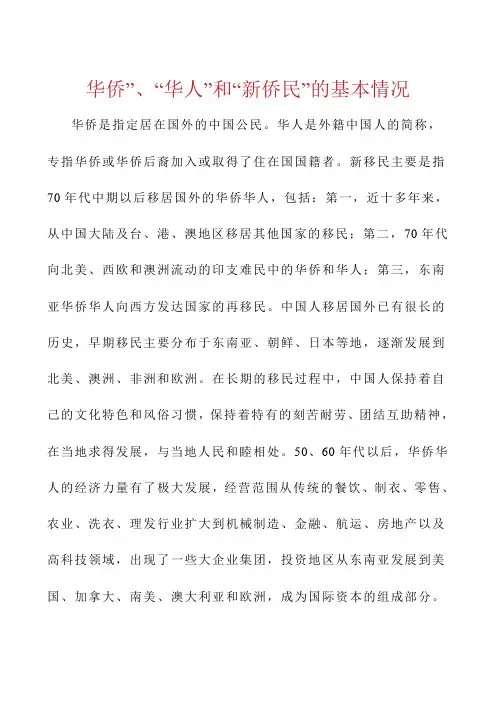 华侨”、“华人”和“新侨民”的基本情况

华侨是指定居在国外的中国公民。华人是外籍中国人的简称，专指华侨或华侨后裔加入或取得了住在国国籍者。新移民主要是指70年代中期以后移居国外的华侨华人，包括：第一，近十多年来，从中国大陆及台、港、澳地区移居其他国家的移民；第二，70年代向北美、西欧和澳洲流动的印支难民中的华侨和华人；第三，东南亚华侨华人向西方发达国家的再移民。中国人移居国外已有很长的历史，早期移民主要分布于东南亚、朝鲜、日本等地，逐渐发展到北美、澳洲、非洲和欧洲。在长期的移民过程中，中国人保持着自己的文化特色和风俗习惯，保持着特有的刻苦耐劳、团结互助精神，在当地求得发展，与当地人民和睦相处。50、60年代以后，华侨华人的经济力量有了极大发展，经营范围从传统的餐饮、制衣、零售、农业、洗衣、理发行业扩大到机械制造、金融、航运、房地产以及高科技领域，出现了一些大企业集团，投资地区从东南亚发展到美国、加拿大、南美、澳大利亚和欧洲，成为国际资本的组成部分。